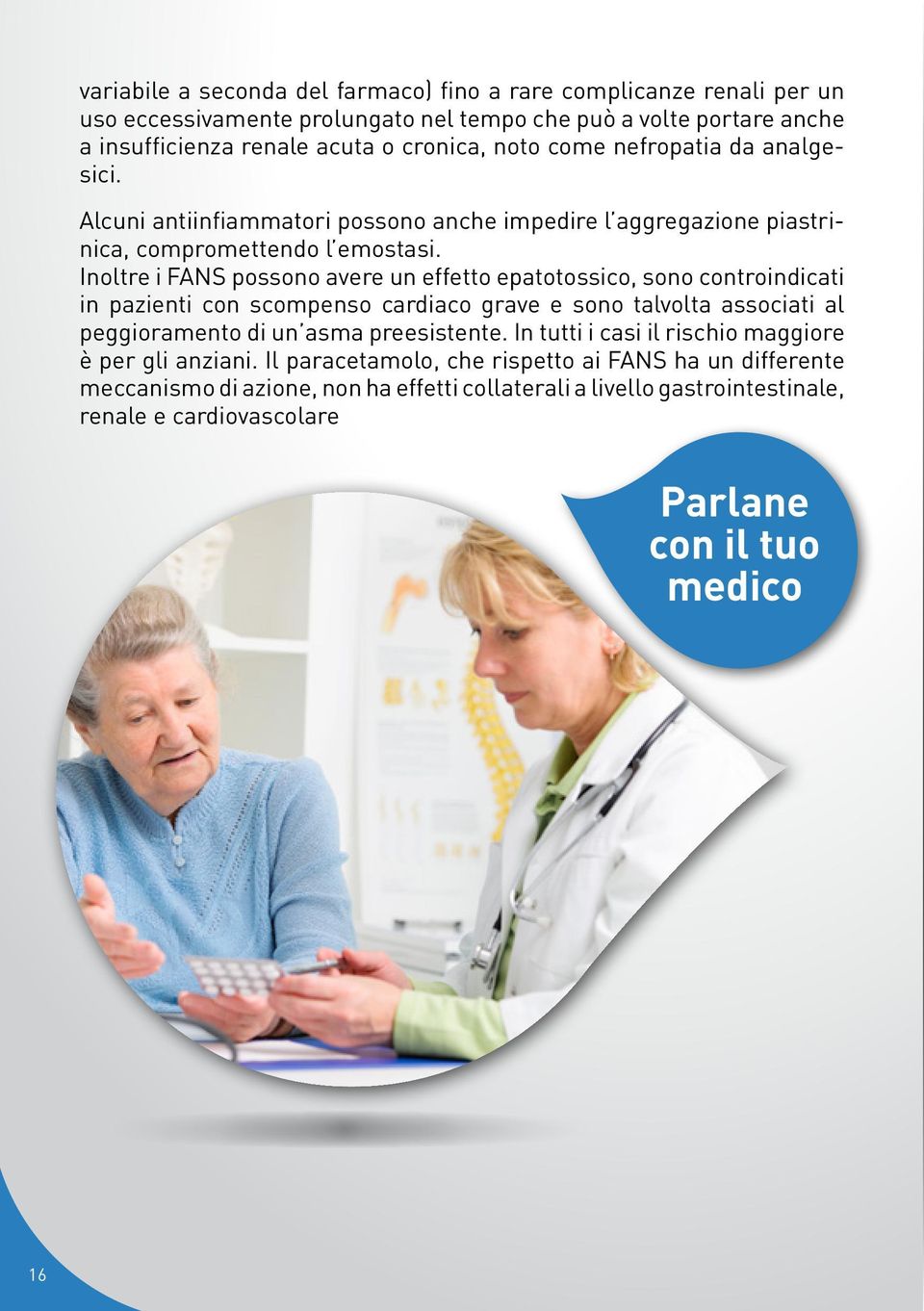 variabile a seconda del farmaco) fino a rare complicanze renali per un uso eccessivamente prolungato nel tempo che può a volte portare anche a insufficienza renale acuta o cronica, noto come nefropatia da analgesici.

Alcuni antiinfiammatori possono anche impedire l'aggregazione piastrinica, compromettendo l'emostasi.
Inoltre i FANS possono avere un effetto epatotossico, sono controindicati in pazienti con scompenso cardiaco grave e sono talvolta associati al peggioramento di un'asma preesistente. In tutti i casi il rischio maggiore è per gli anziani. Il paracetamolo, che rispetto ai FANS ha un differente meccanismo di azione, non ha effetti collaterali a livello gastrointestinale, renale e cardiovascolare

Parlane con il tuo medico

16